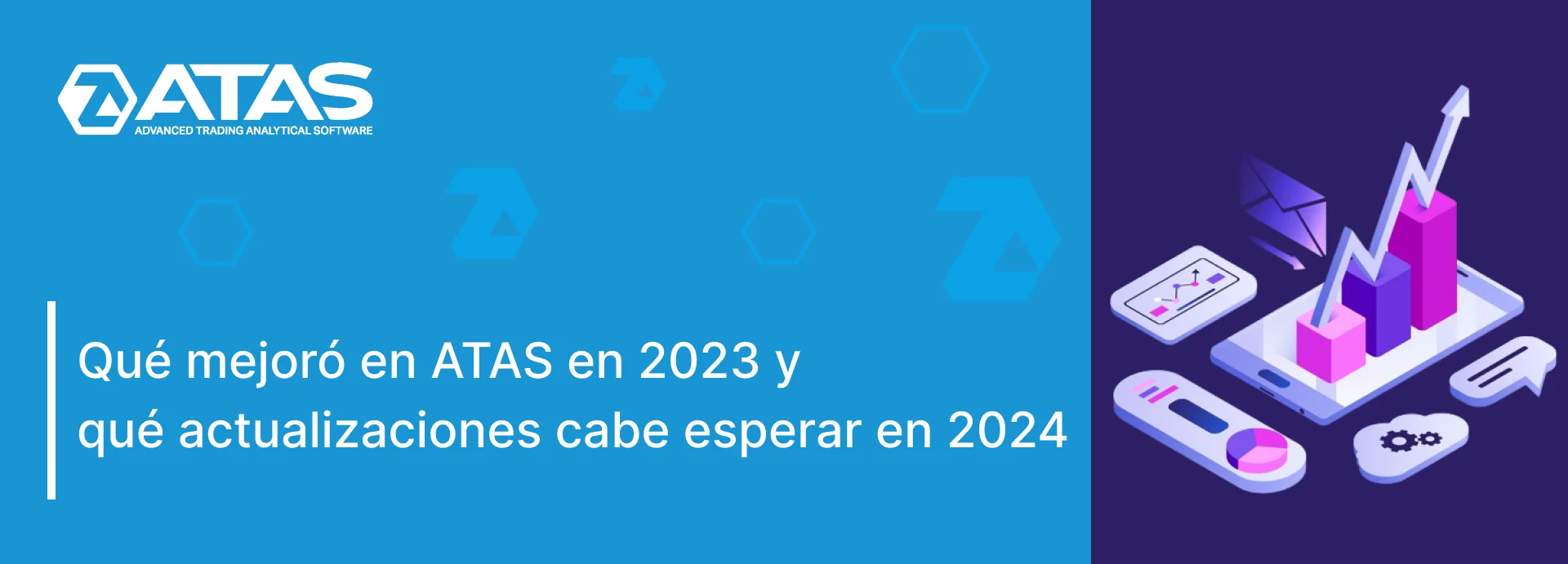 ATAS
ADVANCED TRADING ANALYTICAL SOFTWARE

Qué mejoró en ATAS en 2023 y qué actualizaciones cabe esperar en 2024